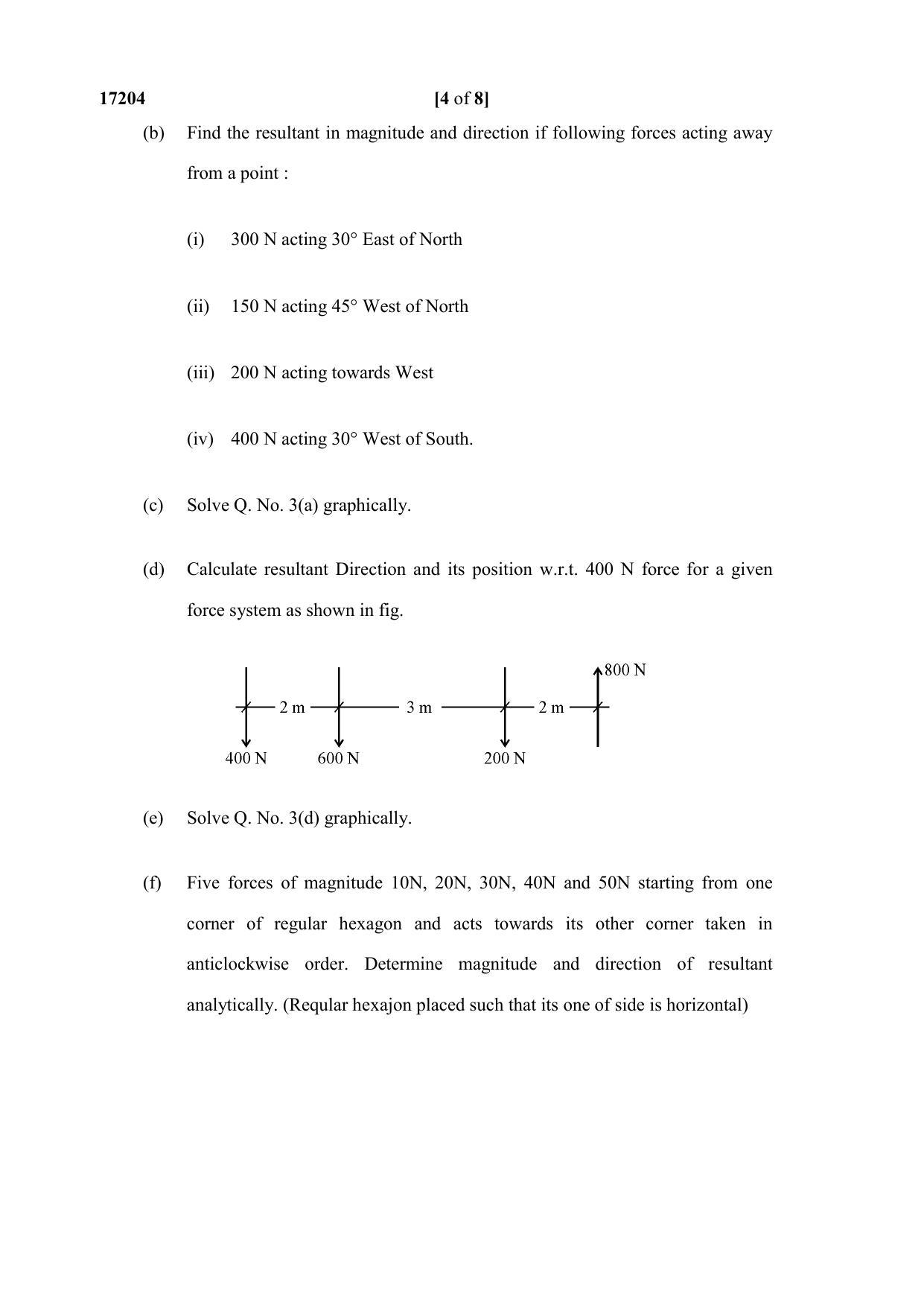 17204 [4 of 8]

(b) Find the resultant in magnitude and direction if following forces acting away from a point :

(i) 300 N acting 30° East of North

(ii) 150 N acting 45° West of North

(iii) 200 N acting towards West

(iv) 400 N acting 30° West of South.

(c) Solve Q. No. 3(a) graphically.

(d) Calculate resultant Direction and its position w.r.t. 400 N force for a given force system as shown in fig.

800 N
2 m
3 m
2 m
400 N
600 N
200 N

(e) Solve Q. No. 3(d) graphically.

(f) Five forces of magnitude 10N, 20N, 30N, 40N and 50N starting from one corner of regular hexagon and acts towards its other corner taken in anticlockwise order. Determine magnitude and direction of resultant analytically. (Reqular hexajon placed such that its one of side is horizontal)